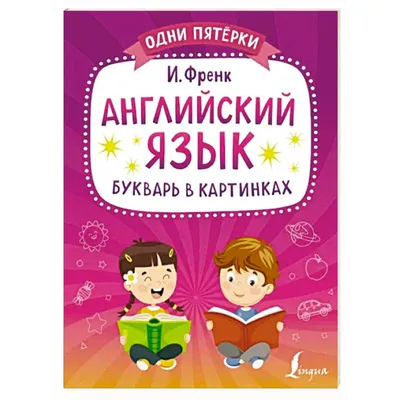 ОДНИ ПЯТЁРКИ

И. Френк

АНГЛИЙСКИЙ ЯЗЫК

БУКВАРЬ В КАРТИНКАХ

Lingua